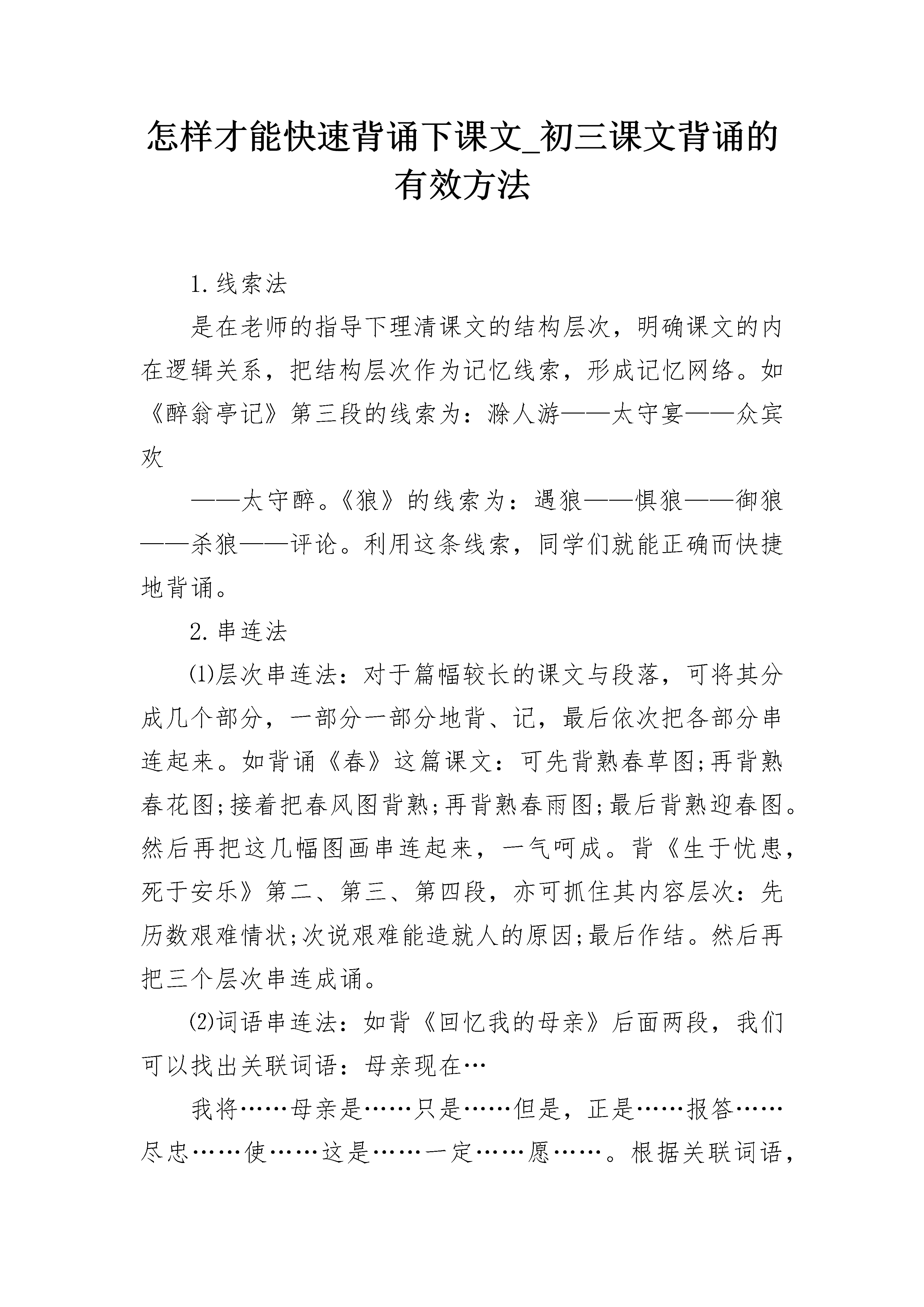 怎样才能快速背诵下课文_初三课文背诵的有效方法

1.线索法

是在老师的指导下理清课文的结构层次，明确课文的内在逻辑关系，把结构层次作为记忆线索，形成记忆网络。如《醉翁亭记》第三段的线索为：滁人游——太守宴——众宾欢

——太守醉。《狼》的线索为：遇狼——惧狼——御狼——杀狼——评论。利用这条线索，同学们就能正确而快捷地背诵。

2.串连法

⑴层次串连法：对于篇幅较长的课文与段落，可将其分成几个部分，一部分一部分地背、记，最后依次把各部分串连起来。如背诵《春》这篇课文：可先背熟春草图;再背熟春花图;接着把春风图背熟;再背熟春雨图;最后背熟迎春图。然后再把这几幅图画串连起来，一气呵成。背《生于忧患，死于安乐》第二、第三、第四段，亦可抓住其内容层次：先历数艰难情状;次说艰难能造就人的原因;最后作结。然后再把三个层次串连成诵。

⑵词语串连法：如背《回忆我的母亲》后面两段，我们可以找出关联词语：母亲现在…

我将……母亲是……只是……但是，正是……报答……尽忠……使……这是……一定……愿……。根据关联词语，